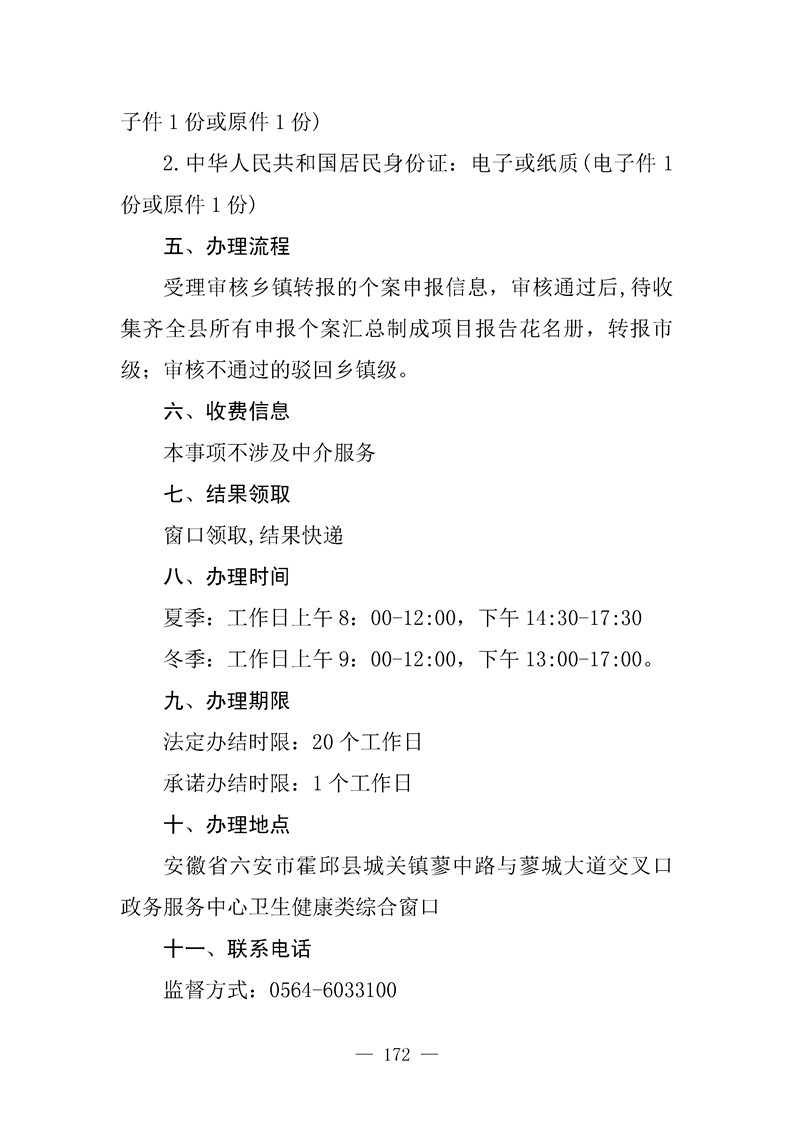 子件 1 份或原件 1 份)

2.中华人民共和国居民身份证：电子或纸质(电子件 1 份或原件 1 份)

五、办理流程

受理审核乡镇转报的个案申报信息，审核通过后,待收集齐全县所有申报个案汇总制成项目报告花名册，转报市级；审核不通过的驳回乡镇级。

六、收费信息

本事项不涉及中介服务

七、结果领取

窗口领取,结果快递

八、办理时间

夏季：工作日上午 8：00-12:00，下午 14:30-17:30

冬季：工作日上午 9：00-12:00，下午 13:00-17:00。

九、办理期限

法定办结时限：20 个工作日

承诺办结时限：1 个工作日

十、办理地点

安徽省六安市霍邱县城关镇蓼中路与蓼城大道交叉口政务服务中心卫生健康类综合窗口

十一、联系电话

监督方式：0564-6033100

— 172 —